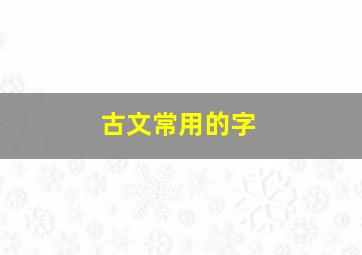 古文常用的字